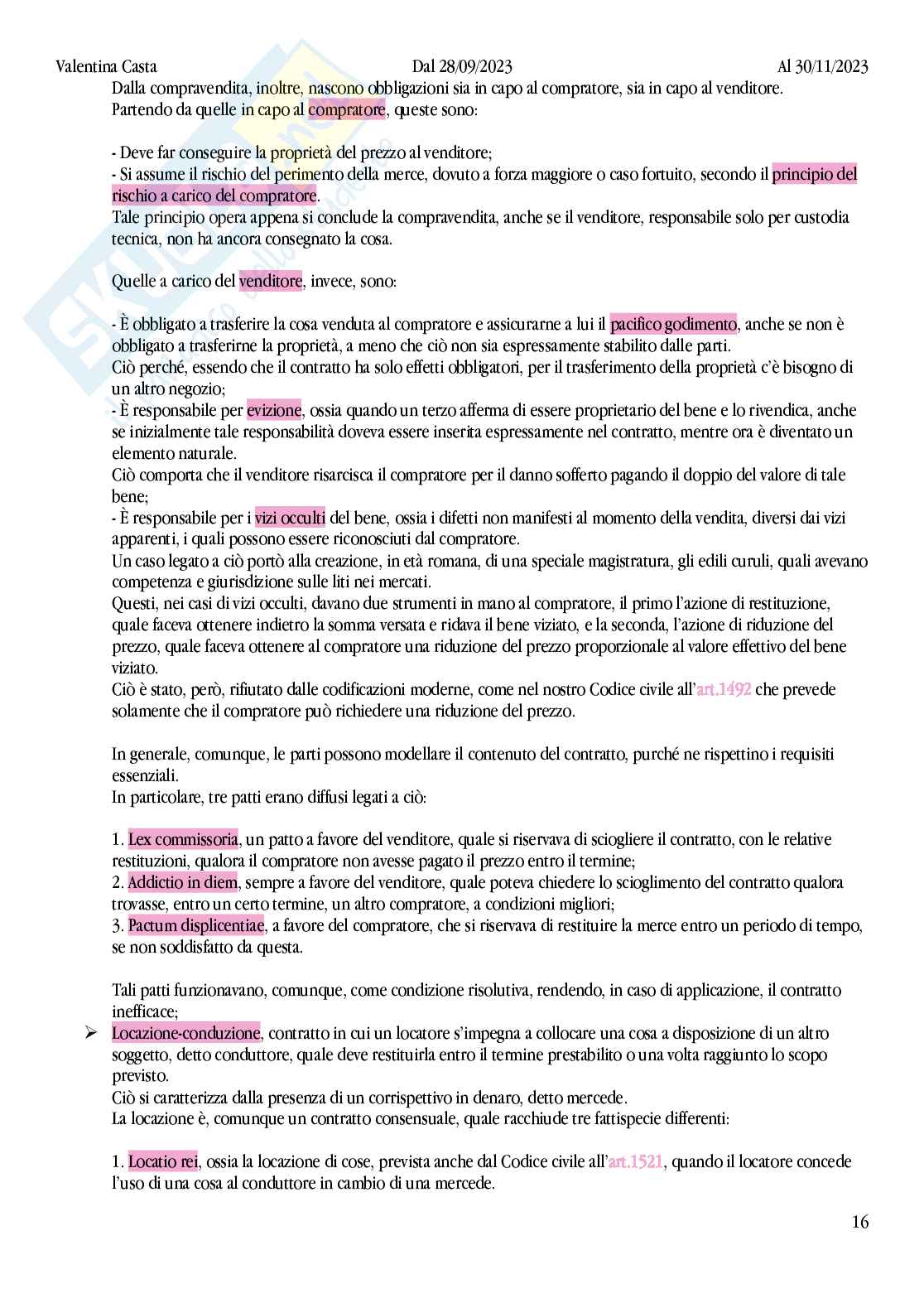 Valentina Casta Dal 28/09/2023 Al 30/11/2023

Dalla compravendita, inoltre, nascono obbligazioni sia in capo al compratore, sia in capo al venditore.
Partendo da quelle in capo al compratore, queste sono:

- Deve far conseguire la proprietà del prezzo al venditore;
- Si assume il rischio del perimento della merce, dovuto a forza maggiore o caso fortuito, secondo il principio del rischio a carico del compratore.
Tale principio opera appena si conclude la compravendita, anche se il venditore, responsabile solo per custodia tecnica, non ha ancora consegnato la cosa.

Quelle a carico del venditore, invece, sono:

- È obbligato a trasferire la cosa venduta al compratore e assicurarne a lui il pacifico godimento, anche se non è obbligato a trasferirne la proprietà, a meno che ciò non sia espressamente stabilito dalle parti.
Ciò perché, essendo che il contratto ha solo effetti obbligatori, per il trasferimento della proprietà c'è bisogno di un altro negozio;
- È responsabile per evizione, ossia quando un terzo afferma di essere proprietario del bene e lo rivendica, anche se inizialmente tale responsabilità doveva essere inserita espressamente nel contratto, mentre ora è diventato un elemento naturale.
Ciò comporta che il venditore risarcisca il compratore per il danno sofferto pagando il doppio del valore di tale bene;
- È responsabile per i vizi occulti del bene, ossia i difetti non manifesti al momento della vendita, diversi dai vizi apparenti, i quali possono essere riconosciuti dal compratore.
Un caso legato a ciò portò alla creazione, in età romana, di una speciale magistratura, gli edili curuli, quali avevano competenza e giurisdizione sulle liti nei mercati.
Questi, nei casi di vizi occulti, davano due strumenti in mano al compratore, il primo l'azione di restituzione, quale faceva ottenere indietro la somma versata e ridava il bene viziato, e la seconda, l'azione di riduzione del prezzo, quale faceva ottenere al compratore una riduzione del prezzo proporzionale al valore effettivo del bene viziato.
Ciò è stato, però, rifiutato dalle codificazioni moderne, come nel nostro Codice civile all'art.1492 che prevede solamente che il compratore può richiedere una riduzione del prezzo.

In generale, comunque, le parti possono modellare il contenuto del contratto, purché ne rispettino i requisiti essenziali.
In particolare, tre patti erano diffusi legati a ciò:

1. Lex commissoria, un patto a favore del venditore, quale si riservava di sciogliere il contratto, con le relative restituzioni, qualora il compratore non avesse pagato il prezzo entro il termine;
2. Addictio in diem, sempre a favore del venditore, quale poteva chiedere lo scioglimento del contratto qualora trovasse, entro un certo termine, un altro compratore, a condizioni migliori;
3. Pactum displicentiae, a favore del compratore, che si riservava di restituire la merce entro un periodo di tempo, se non soddisfatto da questa.

Tali patti funzionavano, comunque, come condizione risolutiva, rendendo, in caso di applicazione, il contratto inefficace;

➢ Locazione-conduzione, contratto in cui un locatore s'impegna a collocare una cosa a disposizione di un altro soggetto, detto conduttore, quale deve restituirla entro il termine prestabilito o una volta raggiunto lo scopo previsto.
Ciò si caratterizza dalla presenza di un corrispettivo in denaro, detto mercede.
La locazione è, comunque un contratto consensuale, quale racchiude tre fattispecie differenti:

1. Locatio rei, ossia la locazione di cose, prevista anche dal Codice civile all'art.1521, quando il locatore concede l'uso di una cosa al conduttore in cambio di una mercede.

16